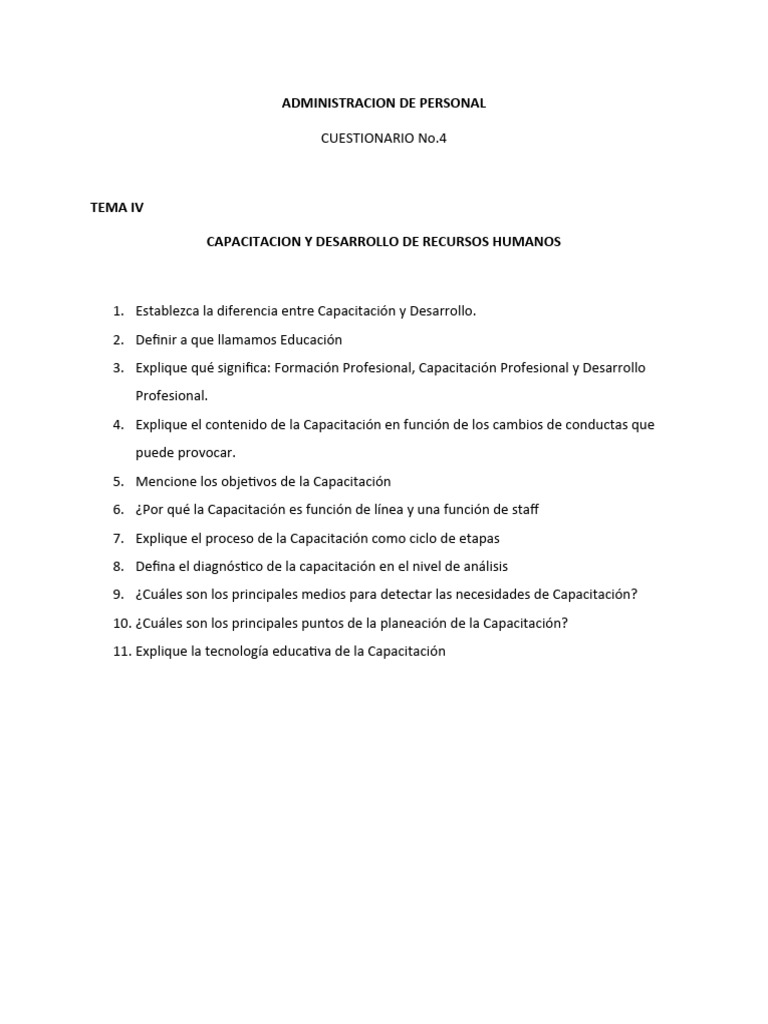 ADMINISTRACION DE PERSONAL

CUESTIONARIO No.4

TEMA IV

CAPACITACION Y DESARROLLO DE RECURSOS HUMANOS

1. Establezca la diferencia entre Capacitación y Desarrollo.
2. Definir a que llamamos Educación
3. Explique qué significa: Formación Profesional, Capacitación Profesional y Desarrollo Profesional.
4. Explique el contenido de la Capacitación en función de los cambios de conductas que puede provocar.
5. Mencione los objetivos de la Capacitación
6. ¿Por qué la Capacitación es función de línea y una función de staff
7. Explique el proceso de la Capacitación como ciclo de etapas
8. Defina el diagnóstico de la capacitación en el nivel de análisis
9. ¿Cuáles son los principales medios para detectar las necesidades de Capacitación?
10. ¿Cuáles son los principales puntos de la planeación de la Capacitación?
11. Explique la tecnología educativa de la Capacitación